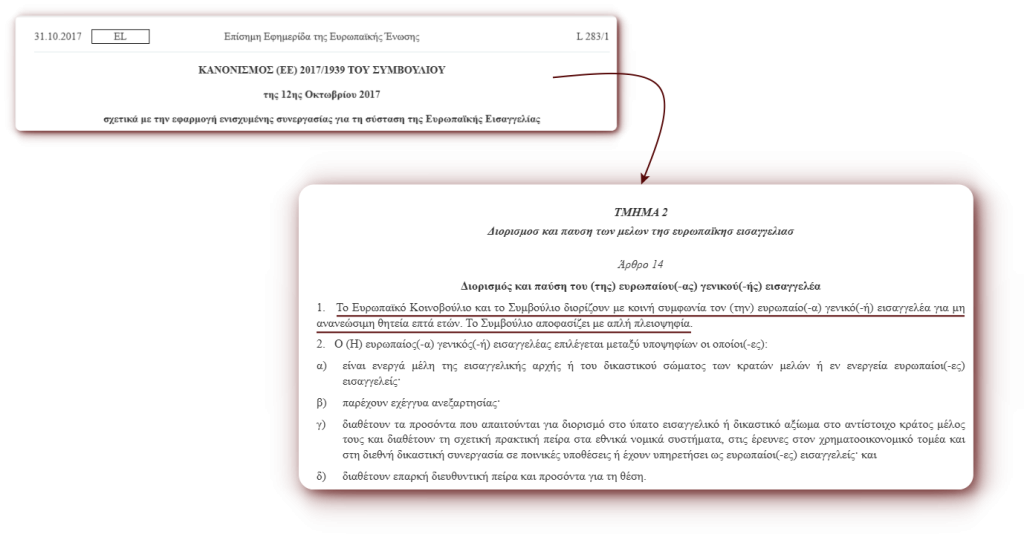 31.10.2017 EL Επίσημη Εφημερίδα της Ευρωπαϊκής Ένωσης L 283/1

ΚΑΝΟΝΙΣΜΟΣ (ΕΕ) 2017/1939 ΤΟΥ ΣΥΜΒΟΥΛΙΟΥ

της 12ης Οκτωβρίου 2017

σχετικά με την εφαρμογή ενισχυμένης συνεργασίας για τη σύσταση της Ευρωπαϊκής Εισαγγελίας

ΤΜΗΜΑ 2

Διορισμος και παυση των μελων της ευρωπαϊκης εισαγγελιας

Άρθρο 14

Διορισμός και παύση του (της) ευρωπαίου(-ας) γενικού(-ής) εισαγγελέα

1. Το Ευρωπαϊκό Κοινοβούλιο και το Συμβούλιο διορίζουν με κοινή συμφωνία τον (την) ευρωπαίο(-α) γενικό(-ή) εισαγγελέα για μη ανανεώσιμη θητεία επτά ετών. Το Συμβούλιο αποφασίζει με απλή πλειοψηφία.

2. Ο (Η) ευρωπαίος(-α) γενικός(-ή) εισαγγελέας επιλέγεται μεταξύ υποψηφίων οι οποίοι(-ες):

α) είναι ενεργά μέλη της εισαγγελικής αρχής ή του δικαστικού σώματος των κρατών μελών ή εν ενεργεία ευρωπαίοι(-ες) εισαγγελείς·

β) παρέχουν εχέγγυα ανεξαρτησίας·

γ) διαθέτουν τα προσόντα που απαιτούνται για διορισμό στο ύπατο εισαγγελικό ή δικαστικό αξίωμα στο αντίστοιχο κράτος μέλος τους και διαθέτουν τη σχετική πρακτική πείρα στα εθνικά νομικά συστήματα, στις έρευνες στον χρηματοοικονομικό τομέα και στη διεθνή δικαστική συνεργασία σε ποινικές υποθέσεις ή έχουν υπηρετήσει ως ευρωπαίοι(-ες) εισαγγελείς· και

δ) διαθέτουν επαρκή διευθυντική πείρα και προσόντα για τη θέση.